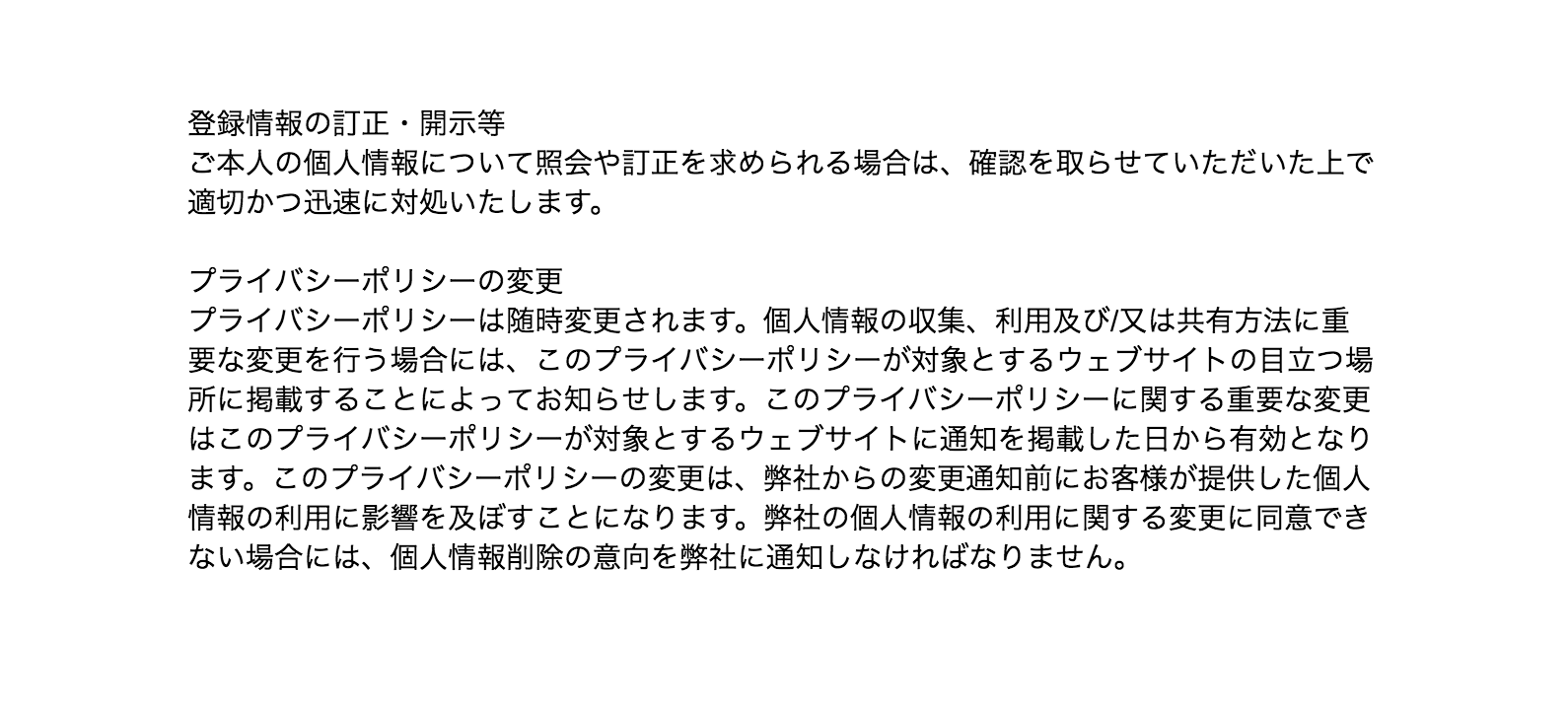 登録情報の訂正・開示等
ご本人の個人情報について照会や訂正を求められる場合は、確認を取らせていただいた上で適切かつ迅速に対処いたします。

プライバシーポリシーの変更
プライバシーポリシーは随時変更されます。個人情報の収集、利用及び/又は共有方法に重要な変更を行う場合には、このプライバシーポリシーが対象とするウェブサイトの目立つ場所に掲載することによってお知らせします。このプライバシーポリシーに関する重要な変更はこのプライバシーポリシーが対象とするウェブサイトに通知を掲載した日から有効となります。このプライバシーポリシーの変更は、弊社からの変更通知前にお客様が提供した個人情報の利用に影響を及ぼすことになります。弊社の個人情報の利用に関する変更に同意できない場合には、個人情報削除の意向を弊社に通知しなければなりません。